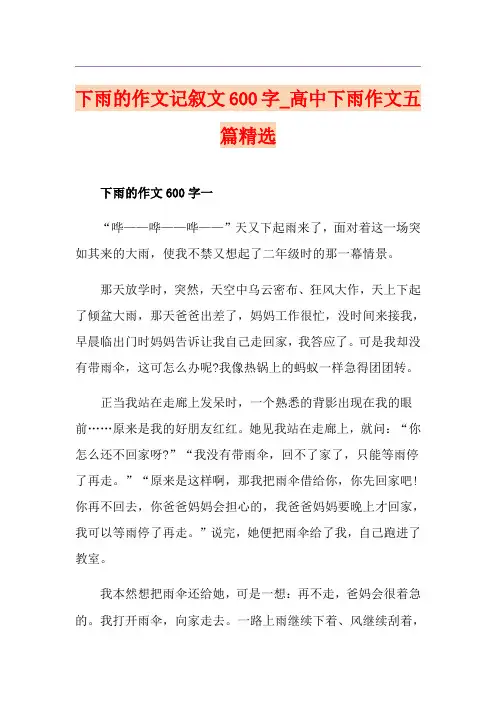 下雨的作文记叙文600字_高中下雨作文五篇精选

下雨的作文600字一

“哗——哗——哗——”天又下起雨来了，面对着这一场突如其来的大雨，使我不禁又想起了二年级时的那一幕情景。

那天放学时，突然，天空中乌云密布、狂风大作，天上下起了倾盆大雨，那天爸爸出差了，妈妈工作很忙，没时间来接我，早晨临出门时妈妈告诉让我自己走回家，我答应了。可是我却没有带雨伞，这可怎么办呢?我像热锅上的蚂蚁一样急得团团转。

正当我站在走廊上发呆时，一个熟悉的背影出现在我的眼前……原来是我的好朋友红红。她见我站在走廊上，就问：“你怎么还不回家呀?”“我没有带雨伞，回不了家了，只能等雨停了再走。”“原来是这样啊，那我把雨伞借给你，你先回家吧!你再不回去，你爸爸妈妈会担心的，我爸爸妈妈要晚上才回家，我可以等雨停了再走。”说完，她便把雨伞给了我，自己跑进了教室。

我本然想把雨伞还给她，可是一想：再不走，爸妈会很着急的。我打开雨伞，向家走去。一路上雨继续下着、风继续刮着，